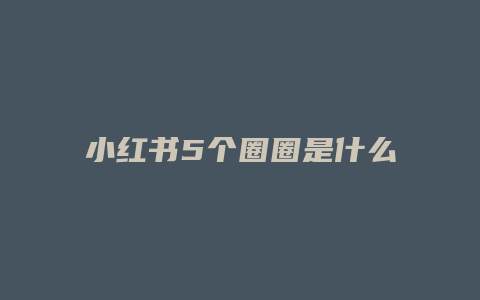 小红书5个圈圈是什么